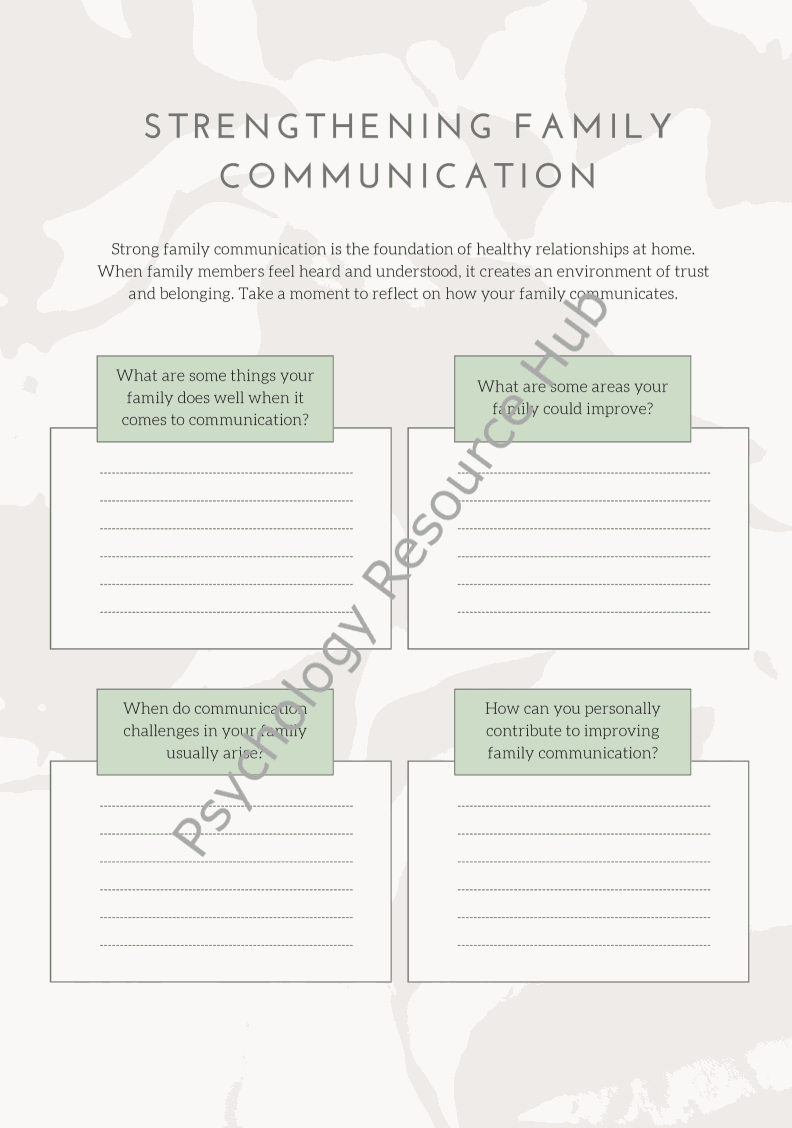 STRENGTHENING FAMILY COMMUNICATION

Strong family communication is the foundation of healthy relationships at home. When family members feel heard and understood, it creates an environment of trust and belonging. Take a moment to reflect on how your family communicates.

What are some things your family does well when it comes to communication?

What are some areas your family could improve?

When do communication challenges in your family usually arise?

How can you personally contribute to improving family communication?

Psychology Resource Hub